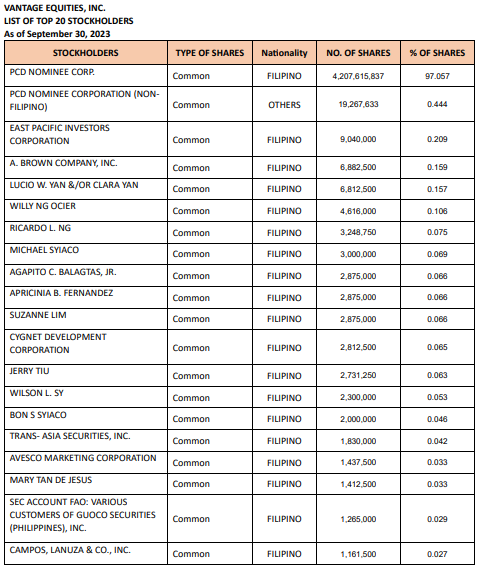 VANTAGE EQUITIES, INC.
LIST OF TOP 20 STOCKHOLDERS
As of September 30, 2023

| STOCKHOLDERS | TYPE OF SHARES | Nationality | NO. OF SHARES | % OF SHARES |
|---|---|---|---|---|
| PCD NOMINEE CORP. | Common | FILIPINO | 4,207,615,837 | 97.057 |
| PCD NOMINEE CORPORATION (NON-FILIPINO) | Common | OTHERS | 19,267,633 | 0.444 |
| EAST PACIFIC INVESTORS CORPORATION | Common | FILIPINO | 9,040,000 | 0.209 |
| A. BROWN COMPANY, INC. | Common | FILIPINO | 6,882,500 | 0.159 |
| LUCIO W. YAN &/OR CLARA YAN | Common | FILIPINO | 6,812,500 | 0.157 |
| WILLY NG OCIER | Common | FILIPINO | 4,616,000 | 0.106 |
| RICARDO L. NG | Common | FILIPINO | 3,248,750 | 0.075 |
| MICHAEL SYIACO | Common | FILIPINO | 3,000,000 | 0.069 |
| AGAPITO C. BALAGTAS, JR. | Common | FILIPINO | 2,875,000 | 0.066 |
| APRICINIA B. FERNANDEZ | Common | FILIPINO | 2,875,000 | 0.066 |
| SUZANNE LIM | Common | FILIPINO | 2,875,000 | 0.066 |
| CYGNET DEVELOPMENT CORPORATION | Common | FILIPINO | 2,812,500 | 0.065 |
| JERRY TIU | Common | FILIPINO | 2,731,250 | 0.063 |
| WILSON L. SY | Common | FILIPINO | 2,300,000 | 0.053 |
| BON S SYIACO | Common | FILIPINO | 2,000,000 | 0.046 |
| TRANS- ASIA SECURITIES, INC. | Common | FILIPINO | 1,830,000 | 0.042 |
| AVESCO MARKETING CORPORATION | Common | FILIPINO | 1,437,500 | 0.033 |
| MARY TAN DE JESUS | Common | FILIPINO | 1,412,500 | 0.033 |
| SEC ACCOUNT FAO: VARIOUS CUSTOMERS OF GUOCO SECURITIES (PHILIPPINES), INC. | Common | FILIPINO | 1,265,000 | 0.029 |
| CAMPOS, LANUZA & CO., INC. | Common | FILIPINO | 1,161,500 | 0.027 |